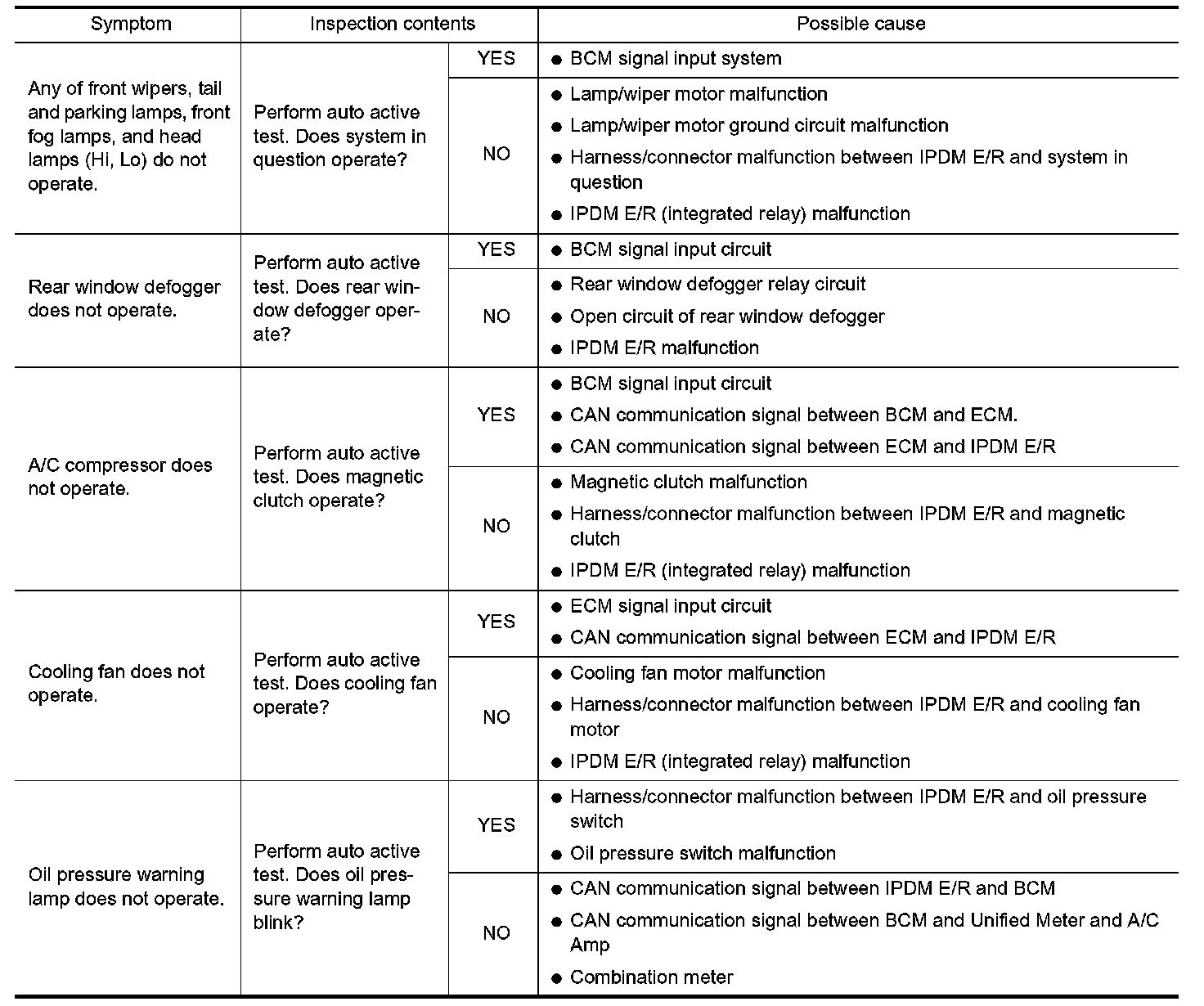 | Symptom | Inspection contents | | Possible cause |
|---|---|---|---|
| Any of front wipers, tail and parking lamps, front fog lamps, and head lamps (Hi, Lo) do not operate. | Perform auto active test. Does system in question operate? | YES | ● BCM signal input system |
| | | NO | ● Lamp/wiper motor malfunction ● Lamp/wiper motor ground circuit malfunction ● Harness/connector malfunction between IPDM E/R and system in question ● IPDM E/R (integrated relay) malfunction |
| Rear window defogger does not operate. | Perform auto active test. Does rear window defogger operate? | YES | ● BCM signal input circuit |
| | | NO | ● Rear window defogger relay circuit ● Open circuit of rear window defogger ● IPDM E/R malfunction |
| A/C compressor does not operate. | Perform auto active test. Does magnetic clutch operate? | YES | ● BCM signal input circuit ● CAN communication signal between BCM and ECM. ● CAN communication signal between ECM and IPDM E/R |
| | | NO | ● Magnetic clutch malfunction ● Harness/connector malfunction between IPDM E/R and magnetic clutch ● IPDM E/R (integrated relay) malfunction |
| Cooling fan does not operate. | Perform auto active test. Does cooling fan operate? | YES | ● ECM signal input circuit ● CAN communication signal between ECM and IPDM E/R |
| | | NO | ● Cooling fan motor malfunction ● Harness/connector malfunction between IPDM E/R and cooling fan motor ● IPDM E/R (integrated relay) malfunction |
| Oil pressure warning lamp does not operate. | Perform auto active test. Does oil pressure warning lamp blink? | YES | ● Harness/connector malfunction between IPDM E/R and oil pressure switch ● Oil pressure switch malfunction |
| | | NO | ● CAN communication signal between IPDM E/R and BCM ● CAN communication signal between BCM and Unified Meter and A/C Amp ● Combination meter |